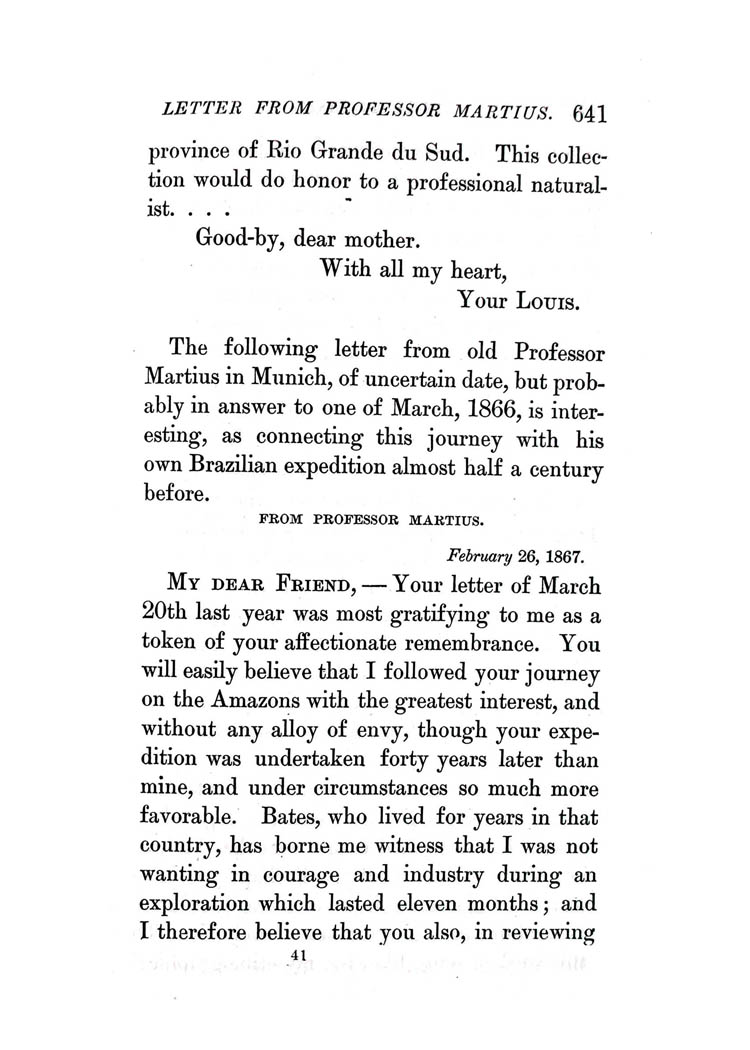 LETTER FROM PROFESSOR MARTIUS. 641

province of Rio Grande du Sud. This collection would do honor to a professional naturalist. . . .

Good-by, dear mother.
With all my heart,
Your Louis.

The following letter from old Professor Martius in Munich, of uncertain date, but probably in answer to one of March, 1866, is interesting, as connecting this journey with his own Brazilian expedition almost half a century before.

FROM PROFESSOR MARTIUS.

February 26, 1867.

My dear Friend, — Your letter of March 20th last year was most gratifying to me as a token of your affectionate remembrance. You will easily believe that I followed your journey on the Amazons with the greatest interest, and without any alloy of envy, though your expedition was undertaken forty years later than mine, and under circumstances so much more favorable. Bates, who lived for years in that country, has borne me witness that I was not wanting in courage and industry during an exploration which lasted eleven months; and I therefore believe that you also, in reviewing

41